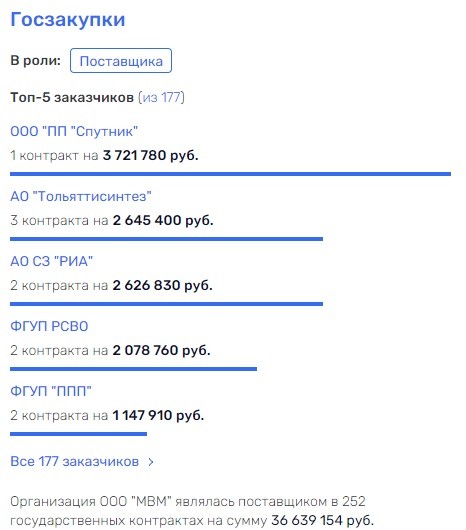 Госзакупки

В роли: Поставщика

Топ-5 заказчиков (из 177)

ООО "ПП "Спутник"

1 контракт на 3 721 780 руб.

АО "Тольяттисинтез"

3 контракта на 2 645 400 руб.

АО СЗ "РИА"

2 контракта на 2 626 830 руб.

ФГУП РСВО

2 контракта на 2 078 760 руб.

ФГУП "ППП"

2 контракта на 1 147 910 руб.

Все 177 заказчиков >

Организация ООО "МВМ" являлась поставщиком в 252 государственных контрактах на сумму 36 639 154 руб.